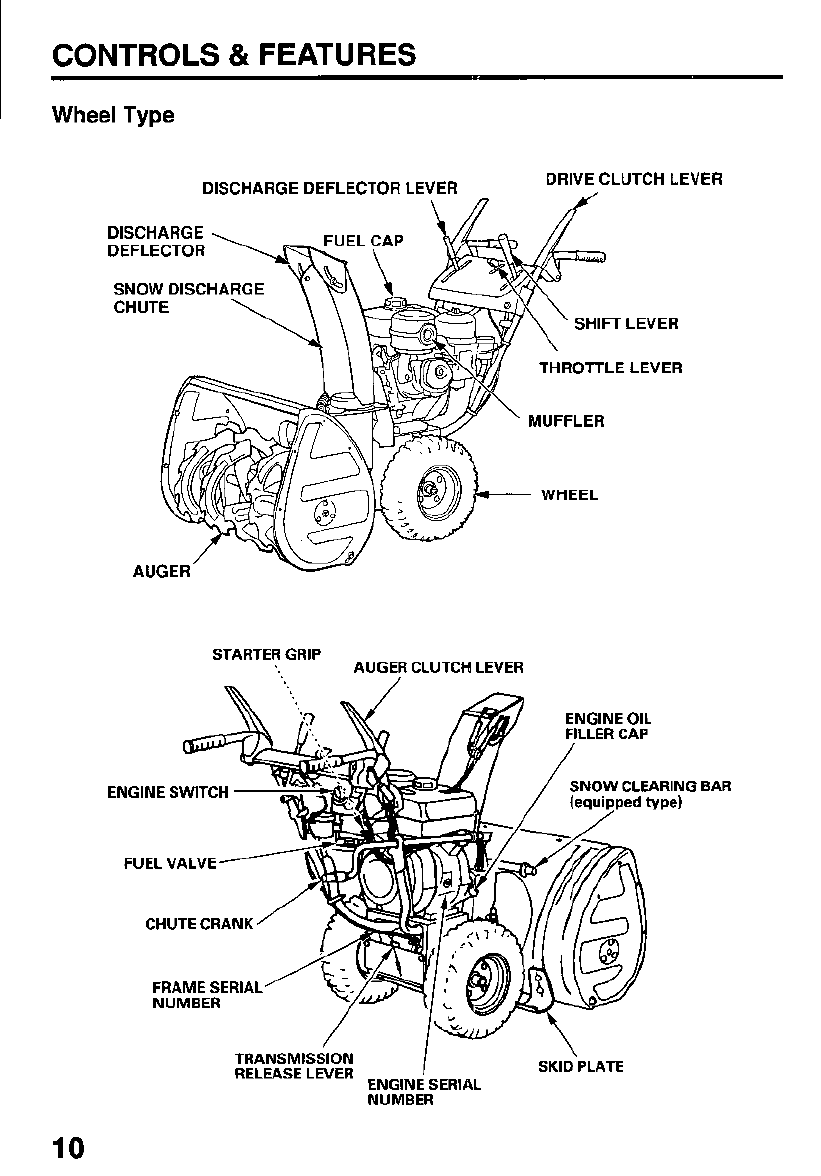 CONTROLS & FEATURES

Wheel Type

DISCHARGE DEFLECTOR LEVER

DRIVE CLUTCH LEVER

DISCHARGE DEFLECTOR

FUEL CAP

SNOW DISCHARGE CHUTE

SHIFT LEVER

THROTTLE LEVER

MUFFLER

WHEEL

AUGER

STARTER GRIP

AUGER CLUTCH LEVER

ENGINE OIL FILLER CAP

ENGINE SWITCH

SNOW CLEARING BAR (equipped type)

FUEL VALVE

CHUTE CRANK

FRAME SERIAL NUMBER

TRANSMISSION RELEASE LEVER

ENGINE SERIAL NUMBER

SKID PLATE

10